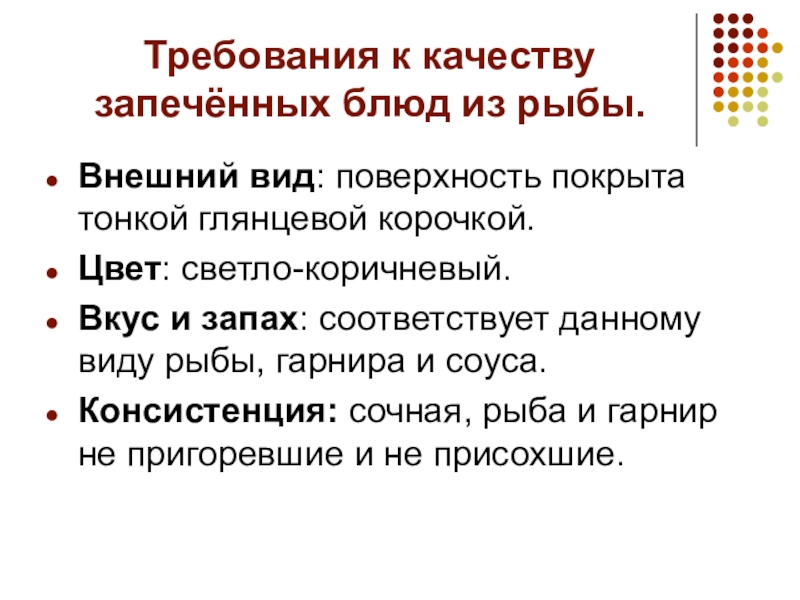 Требования к качеству запечённых блюд из рыбы.

• Внешний вид: поверхность покрыта тонкой глянцевой корочкой.

• Цвет: светло-коричневый.

• Вкус и запах: соответствует данному виду рыбы, гарнира и соуса.

• Консистенция: сочная, рыба и гарнир не пригоревшие и не присохшие.